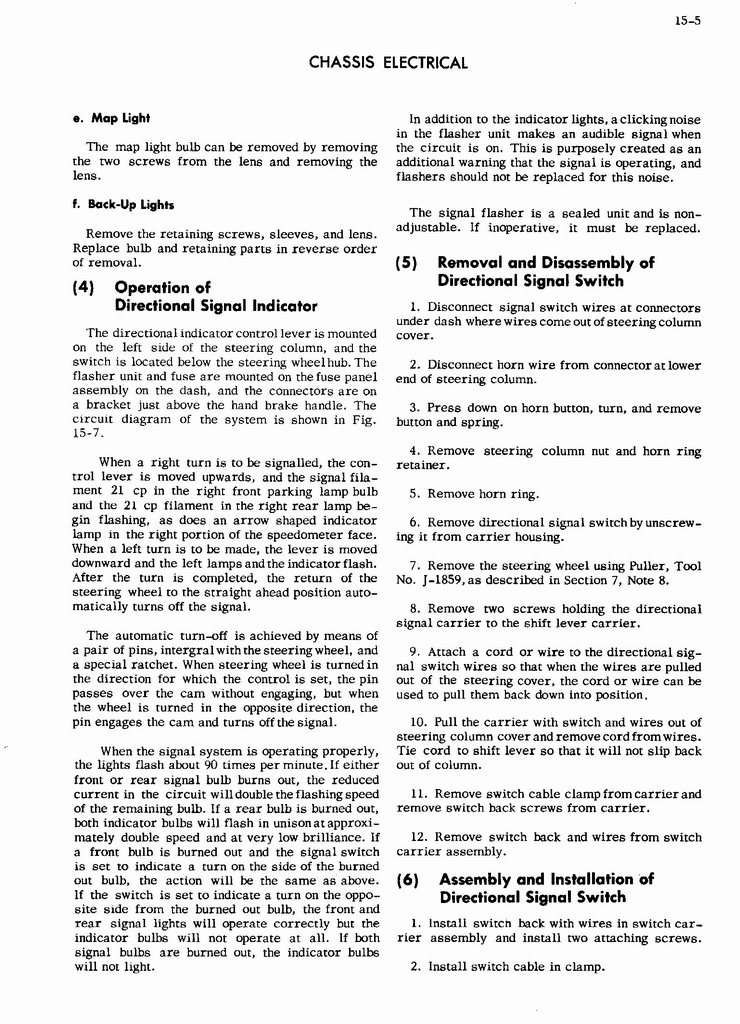 15-5

CHASSIS ELECTRICAL

e. Map Light

The map light bulb can be removed by removing the two screws from the lens and removing the lens.

f. Back-Up Lights

Remove the retaining screws, sleeves, and lens. Replace bulb and retaining parts in reverse order of removal.

(4) Operation of Directional Signal Indicator

The directional indicator control lever is mounted on the left side of the steering column, and the switch is located below the steering wheel hub. The flasher unit and fuse are mounted on the fuse panel assembly on the dash, and the connectors are on a bracket just above the hand brake handle. The circuit diagram of the system is shown in Fig. 15-7.

When a right turn is to be signalled, the control lever is moved upwards, and the signal filament 21 cp in the right front parking lamp bulb and the 21 cp filament in the right rear lamp begin flashing, as does an arrow shaped indicator lamp in the right portion of the speedometer face. When a left turn is to be made, the lever is moved downward and the left lamps and the indicator flash. After the turn is completed, the return of the steering wheel to the straight ahead position automatically turns off the signal.

The automatic turn-off is achieved by means of a pair of pins, intergral with the steering wheel, and a special ratchet. When steering wheel is turned in the direction for which the control is set, the pin passes over the cam without engaging, but when the wheel is turned in the opposite direction, the pin engages the cam and turns off the signal.

When the signal system is operating properly, the lights flash about 90 times per minute. If either front or rear signal bulb burns out, the reduced current in the circuit will double the flashing speed of the remaining bulb. If a rear bulb is burned out, both indicator bulbs will flash in unison at approximately double speed and at very low brilliance. If a front bulb is burned out and the signal switch is set to indicate a turn on the side of the burned out bulb, the action will be the same as above. If the switch is set to indicate a turn on the opposite side from the burned out bulb, the front and rear signal lights will operate correctly but the indicator bulbs will not operate at all. If both signal bulbs are burned out, the indicator bulbs will not light.

In addition to the indicator lights, a clicking noise in the flasher unit makes an audible signal when the circuit is on. This is purposely created as an additional warning that the signal is operating, and flashers should not be replaced for this noise.

The signal flasher is a sealed unit and is non-adjustable. If inoperative, it must be replaced.

(5) Removal and Disassembly of Directional Signal Switch

1. Disconnect signal switch wires at connectors under dash where wires come out of steering column cover.

2. Disconnect horn wire from connector at lower end of steering column.

3. Press down on horn button, turn, and remove button and spring.

4. Remove steering column nut and horn ring retainer.

5. Remove horn ring.

6. Remove directional signal switch by unscrewing it from carrier housing.

7. Remove the steering wheel using Puller, Tool No. J-1859, as described in Section 7, Note 8.

8. Remove two screws holding the directional signal carrier to the shift lever carrier.

9. Attach a cord or wire to the directional signal switch wires so that when the wires are pulled out of the steering cover, the cord or wire can be used to pull them back down into position.

10. Pull the carrier with switch and wires out of steering column cover and remove cord from wires. Tie cord to shift lever so that it will not slip back out of column.

11. Remove switch cable clamp from carrier and remove switch back screws from carrier.

12. Remove switch back and wires from switch carrier assembly.

(6) Assembly and Installation of Directional Signal Switch

1. Install switch back with wires in switch carrier assembly and install two attaching screws.

2. Install switch cable in clamp.